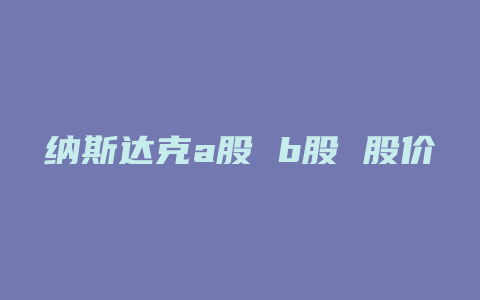 纳斯达克a股 b股 股价